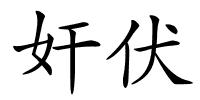 奸伏